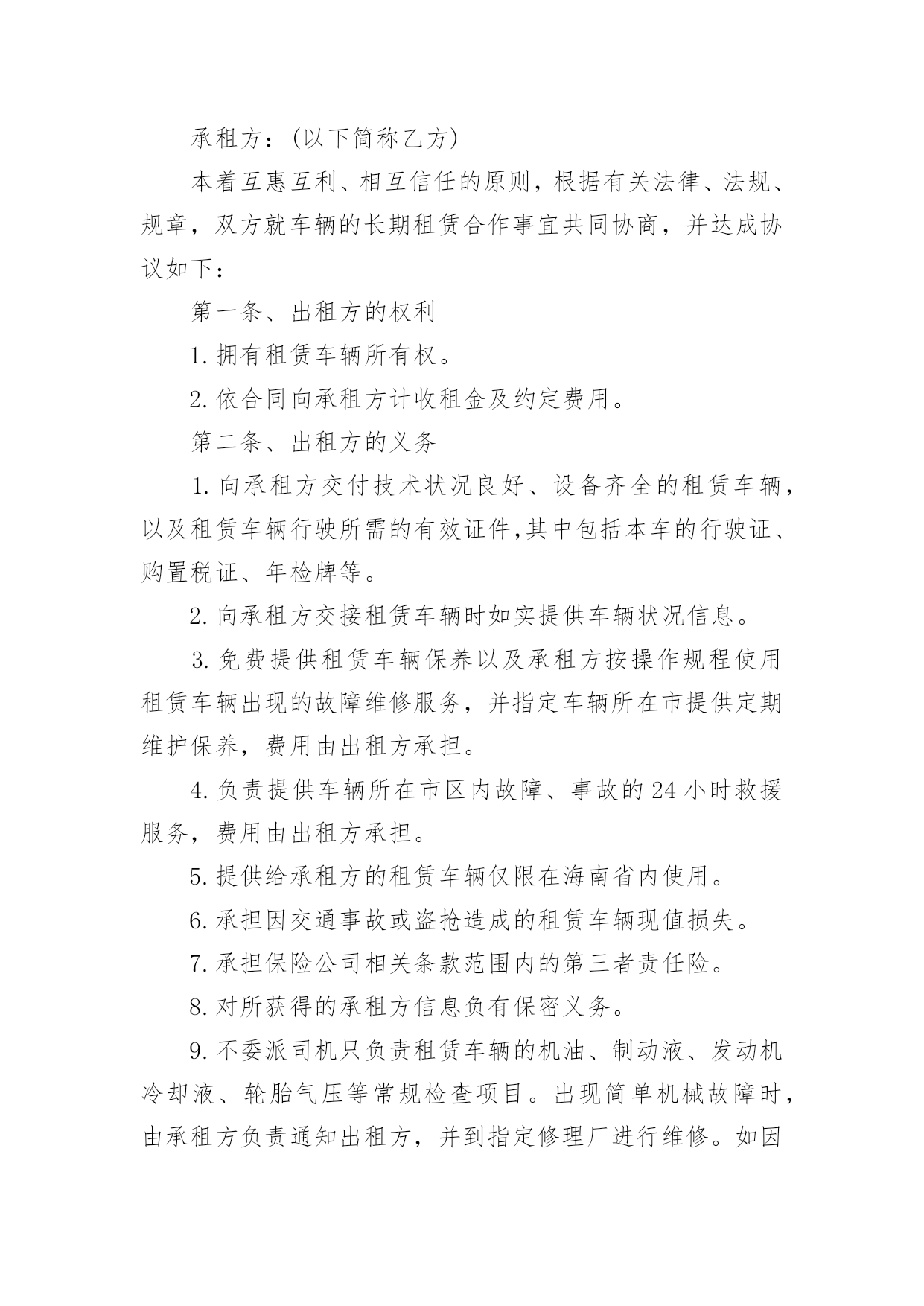 承租方：(以下简称乙方)

本着互惠互利、相互信任的原则，根据有关法律、法规、规章，双方就车辆的长期租赁合作事宜共同协商，并达成协议如下：

第一条、出租方的权利

1.拥有租赁车辆所有权。

2.依合同向承租方计收租金及约定费用。

第二条、出租方的义务

1.向承租方交付技术状况良好、设备齐全的租赁车辆，以及租赁车辆行驶所需的有效证件,其中包括本车的行驶证、购置税证、年检牌等。

2.向承租方交接租赁车辆时如实提供车辆状况信息。

3.免费提供租赁车辆保养以及承租方按操作规程使用租赁车辆出现的故障维修服务，并指定车辆所在市提供定期维护保养，费用由出租方承担。

4.负责提供车辆所在市区内故障、事故的24小时救援服务，费用由出租方承担。

5.提供给承租方的租赁车辆仅限在海南省内使用。

6.承担因交通事故或盗抢造成的租赁车辆现值损失。

7.承担保险公司相关条款范围内的第三者责任险。

8.对所获得的承租方信息负有保密义务。

9.不委派司机只负责租赁车辆的机油、制动液、发动机冷却液、轮胎气压等常规检查项目。出现简单机械故障时，由承租方负责通知出租方，并到指定修理厂进行维修。如因